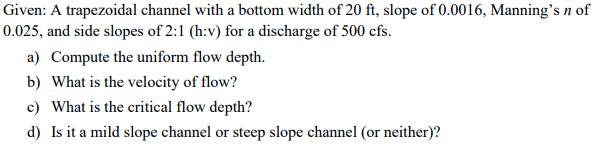 Given: A trapezoidal channel with a bottom width of 20 ft, slope of 0.0016, Manning's $n$ of 0.025, and side slopes of 2:1 (h:v) for a discharge of 500 cfs.

a) Compute the uniform flow depth.

b) What is the velocity of flow?

c) What is the critical flow depth?

d) Is it a mild slope channel or steep slope channel (or neither)?